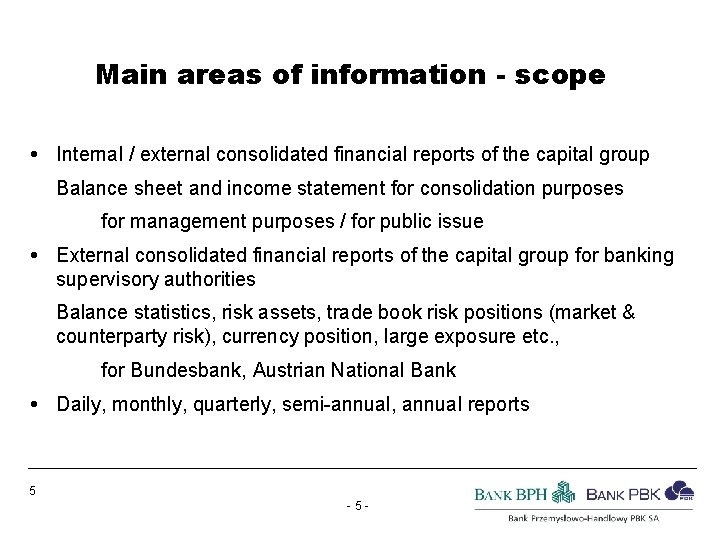 Main areas of information - scope

• Internal / external consolidated financial reports of the capital group

Balance sheet and income statement for consolidation purposes

for management purposes / for public issue

• External consolidated financial reports of the capital group for banking supervisory authorities

Balance statistics, risk assets, trade book risk positions (market & counterparty risk), currency position, large exposure etc.,

for Bundesbank, Austrian National Bank

• Daily, monthly, quarterly, semi-annual, annual reports

5

- 5 -

BANK BPH BANK PBK

Bank Przemysłowo-Handlowy PBK SA